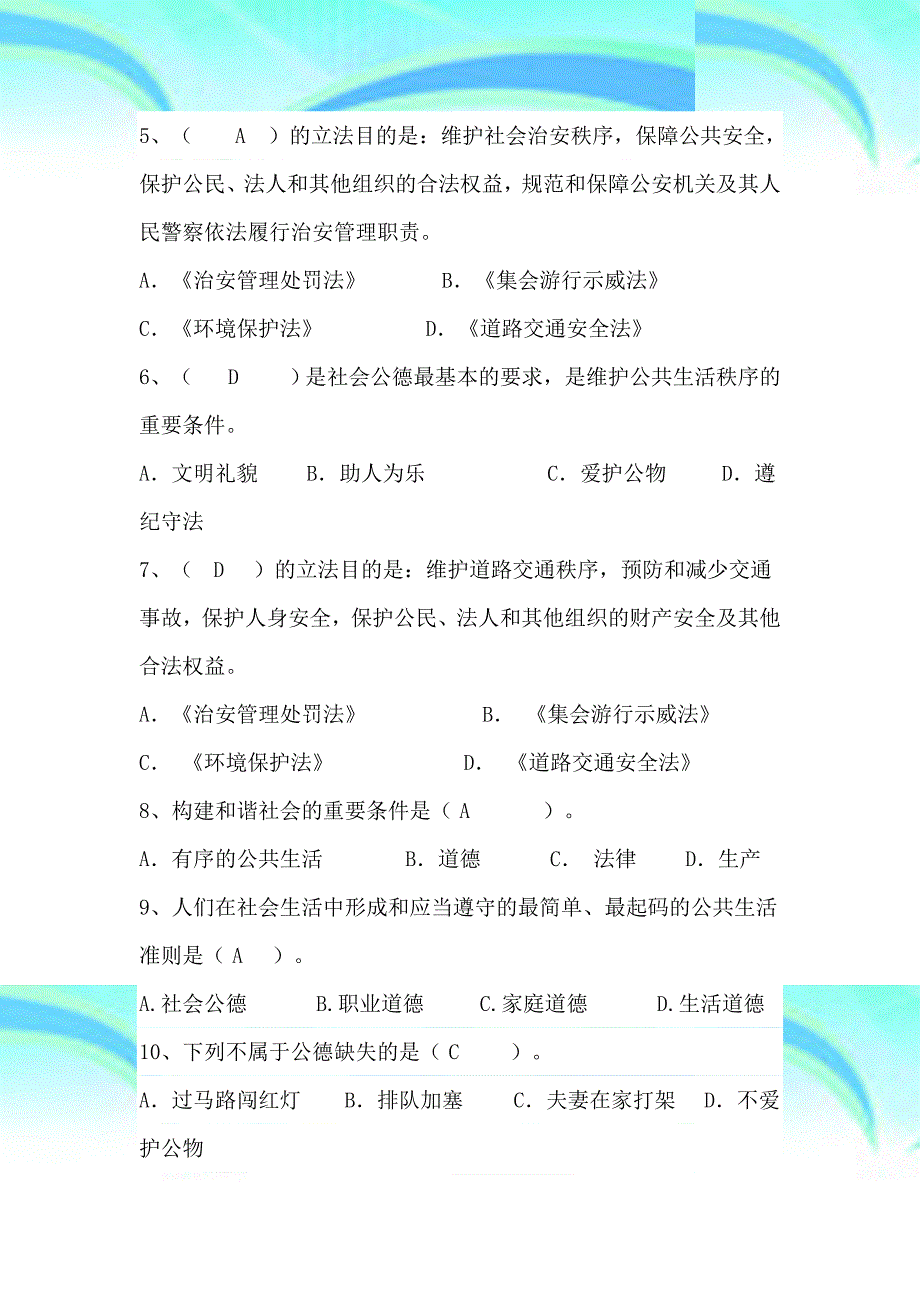 5、（　A　）的立法目的是：维护社会治安秩序，保障公共安全，保护公民、法人和其他组织的合法权益，规范和保障公安机关及其人民警察依法履行治安管理职责。

A．《治安管理处罚法》　　B．《集会游行示威法》

C．《环境保护法》　　D．《道路交通安全法》

6、（　D　）是社会公德最基本的要求，是维护公共生活秩序的重要条件。

A．文明礼貌　B．助人为乐　C．爱护公物　D．遵纪守法

7、（　D　）的立法目的是：维护道路交通秩序，预防和减少交通事故，保护人身安全，保护公民、法人和其他组织的财产安全及其他合法权益。

A．《治安管理处罚法》　　B．《集会游行示威法》

C．《环境保护法》　　D．《道路交通安全法》

8、构建和谐社会的重要条件是（ A　）。

A．有序的公共生活　B．道德　C．法律　D．生产

9、人们在社会生活中形成和应当遵守的最简单、最起码的公共生活准则是（ A　）。

A.社会公德　B.职业道德　C.家庭道德　D.生活道德

10、下列不属于公德缺失的是（ C　）。

A．过马路闯红灯　B．排队加塞　C．夫妻在家打架　D．不爱护公物